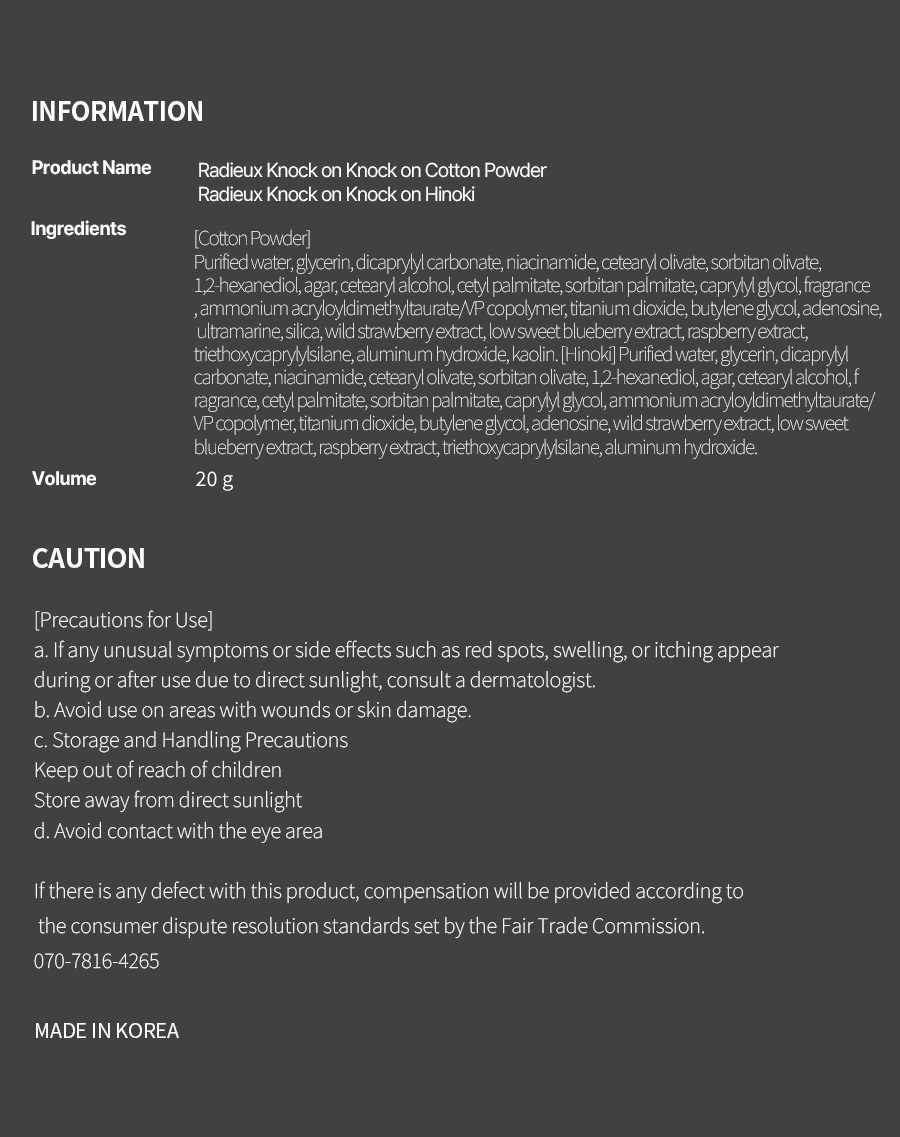 INFORMATION

Product Name
Radieux Knock on Knock on Cotton Powder
Radieux Knock on Knock on Hinoki

Ingredients
[Cotton Powder]
Purified water, glycerin, dicaprylyl carbonate, niacinamide, cetearyl olivate, sorbitan olivate, 1,2-hexanediol, agar, cetearyl alcohol, cetyl palmitate, sorbitan palmitate, caprylyl glycol, fragrance , ammonium acryloyldimethyltaurate/VP copolymer, titanium dioxide, butylene glycol, adenosine, ultramarine, silica, wild strawberry extract, low sweet blueberry extract, raspberry extract, triethoxycaprylylsilane, aluminum hydroxide, kaolin. [Hinoki] Purified water, glycerin, dicaprylyl carbonate, niacinamide, cetearyl olivate, sorbitan olivate, 1,2-hexanediol, agar, cetearyl alcohol, f ragrance, cetyl palmitate, sorbitan palmitate, caprylyl glycol, ammonium acryloyldimethyltaurate/ VP copolymer, titanium dioxide, butylene glycol, adenosine, wild strawberry extract, low sweet blueberry extract, raspberry extract, triethoxycaprylylsilane, aluminum hydroxide.

Volume
20 g

CAUTION

[Precautions for Use]
a. If any unusual symptoms or side effects such as red spots, swelling, or itching appear during or after use due to direct sunlight, consult a dermatologist.
b. Avoid use on areas with wounds or skin damage.
c. Storage and Handling Precautions
Keep out of reach of children
Store away from direct sunlight
d. Avoid contact with the eye area

If there is any defect with this product, compensation will be provided according to the consumer dispute resolution standards set by the Fair Trade Commission.
070-7816-4265

MADE IN KOREA